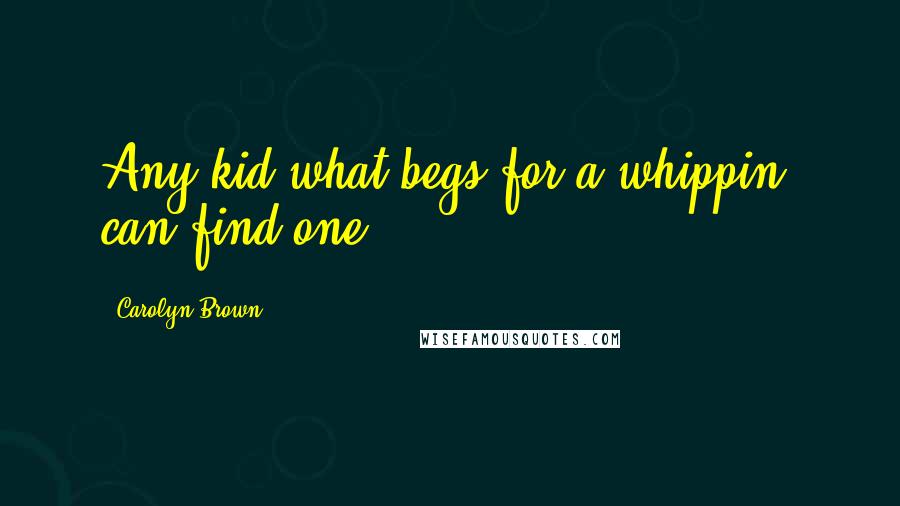 Any kid what begs for a whippin can find one

Carolyn Brown

WISEFAMOUSQUOTES.COM